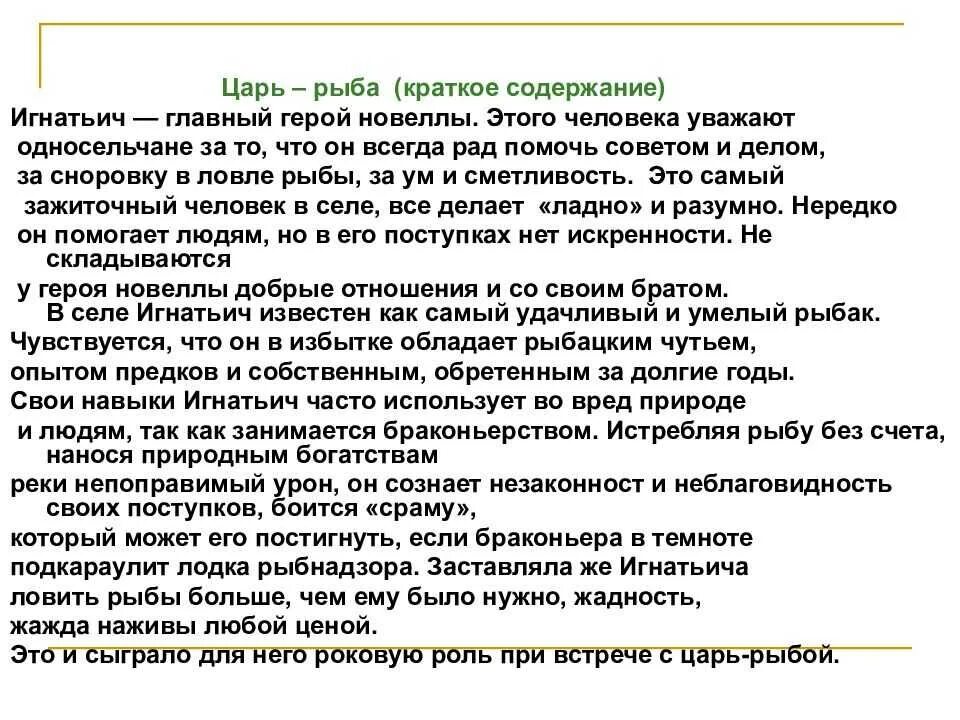 Царь – рыба (краткое содержание)

Игнатьич — главный герой новеллы. Этого человека уважают односельчане за то, что он всегда рад помочь советом и делом, за сноровку в ловле рыбы, за ум и сметливость. Это самый зажиточный человек в селе, все делает «ладно» и разумно. Нередко он помогает людям, но в его поступках нет искренности. Не складываются у героя новеллы добрые отношения и со своим братом.

В селе Игнатьич известен как самый удачливый и умелый рыбак. Чувствуется, что он в избытке обладает рыбацким чутьем, опытом предков и собственным, обретенным за долгие годы. Свои навыки Игнатьич часто использует во вред природе и людям, так как занимается браконьерством. Истребляя рыбу без счета, нанося природным богатствам реки непоправимый урон, он сознает незаконност и неблаговидность своих поступков, боится «сраму», который может его постигнуть, если браконьера в темноте подкараулит лодка рыбнадзора. Заставляла же Игнатьича ловить рыбы больше, чем ему было нужно, жадность, жажда наживы любой ценой.
Это и сыграло для него роковую роль при встрече с царь-рыбой.